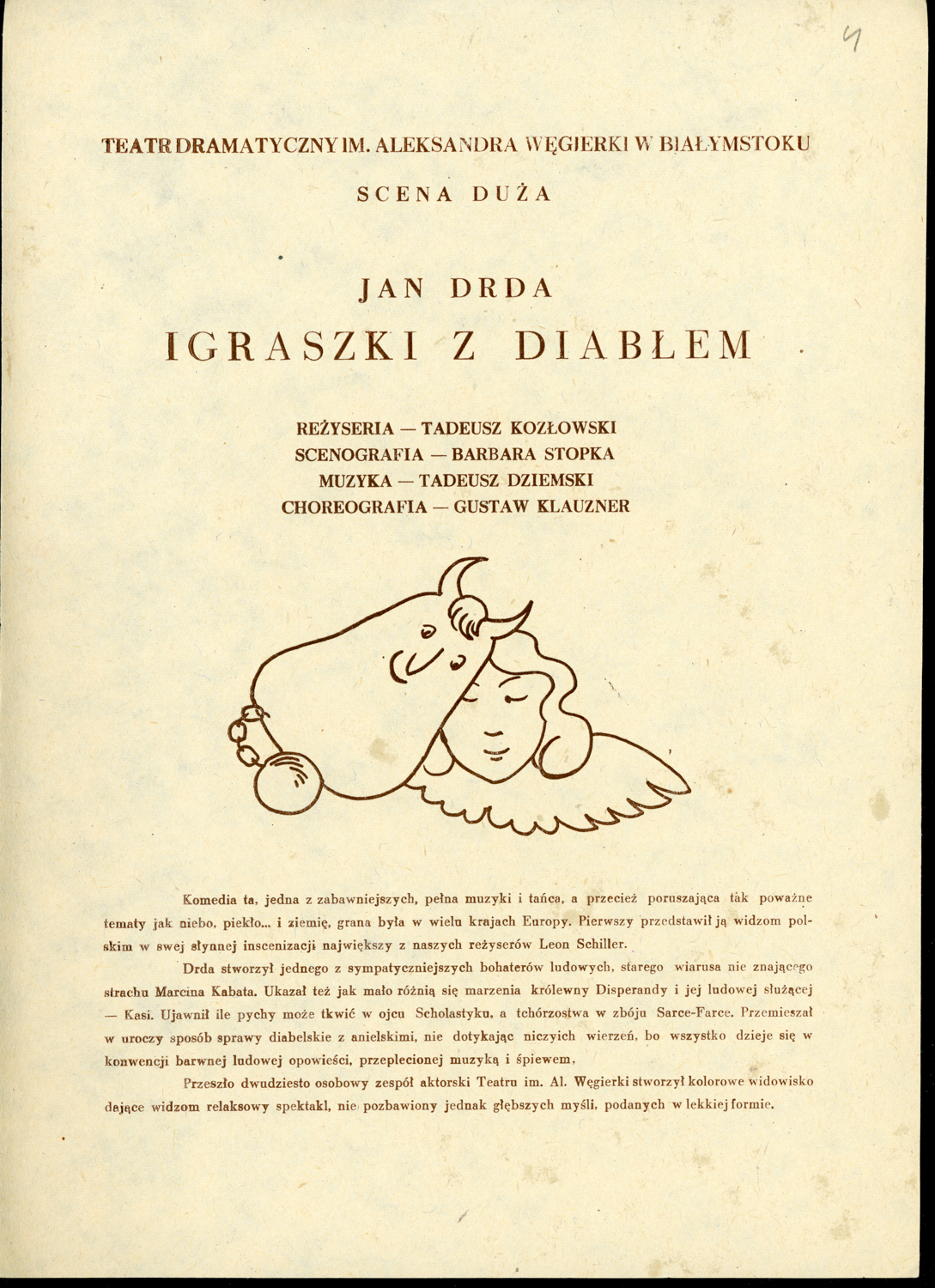 4

TEATR DRAMATYCZNY IM. ALEKSANDRA WĘGIERKI W BIAŁYMSTOKU

SCENA DUŻA

JAN DRDA

IGRASZKI Z DIABŁEM

REŻYSERIA — TADEUSZ KOZŁOWSKI
SCENOGRAFIA — BARBARA STOPKA
MUZYKA — TADEUSZ DZIEMSKI
CHOREOGRAFIA — GUSTAW KLAUZNER

Komedia ta, jedna z zabawniejszych, pełna muzyki i tańca, a przecież poruszająca tak poważne tematy jak niebo, piekło... i ziemię, grana była w wielu krajach Europy. Pierwszy przedstawił ją widzom polskim w swej słynnej inscenizacji największy z naszych reżyserów Leon Schiller.

Drda stworzył jednego z sympatyczniejszych bohaterów ludowych, starego wiarusa nie znającego strachu Marcina Kabata. Ukazał też jak mało różnią się marzenia królewny Disperandy i jej ludowej służącej — Kasi. Ujawnił ile pychy może tkwić w ojcu Scholastyku, a tchórzostwa w zbóju Sarce-Farce. Przemieszał w uroczy sposób sprawy diabelskie z anielskimi, nie dotykając niczyich wierzeń, bo wszystko dzieje się w konwencji barwnej ludowej opowieści, przeplecionej muzyką i śpiewem.

Przeszło dwudziesto osobowy zespół aktorski Teatru im. Al. Węgierki stworzył kolorowe widowisko dające widzom relaksowy spektakl, nie pozbawiony jednak głębszych myśli, podanych w lekkiej formie.